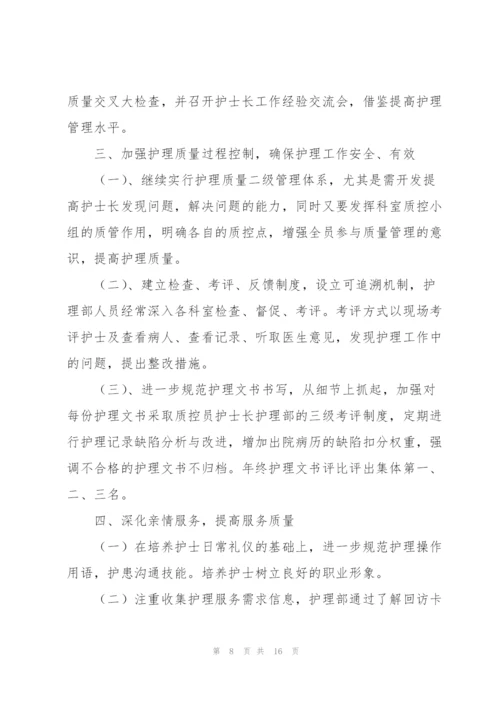 质量交叉大检查，并召开护士长工作经验交流会，借鉴提高护理管理水平。

三、加强护理质量过程控制，确保护理工作安全、有效

（一）、继续实行护理质量二级管理体系，尤其是需开发提高护士长发现问题，解决问题的能力，同时又要发挥科室质控小组的质管作用，明确各自的质控点，增强全员参与质量管理的意识，提高护理质量。

（二）、建立检查、考评、反馈制度，设立可追溯机制，护理部人员经常深入各科室检查、督促、考评。考评方式以现场考评护士及查看病人、查看记录、听取医生意见，发现护理工作中的问题，提出整改措施。

（三）、进一步规范护理文书书写，从细节上抓起，加强对每份护理文书采取质控员护士长护理部的三级考评制度，定期进行护理记录缺陷分析与改进，增加出院病历的缺陷扣分权重，强调不合格的护理文书不归档。年终护理文书评比评出集体第一、二、三名。

四、深化亲情服务，提高服务质量

（一）在培养护士日常礼仪的基础上，进一步规范护理操作用语，护患沟通技能。培养护士树立良好的职业形象。

（二）注重收集护理服务需求信息，护理部通过了解回访卡

第 8 页 共 16 页